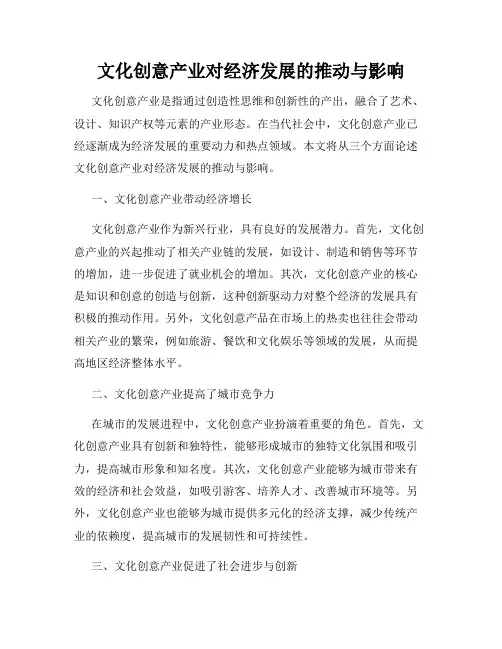 文化创意产业对经济发展的推动与影响

文化创意产业是指通过创造性思维和创新性的产出，融合了艺术、设计、知识产权等元素的产业形态。在当代社会中，文化创意产业已经逐渐成为经济发展的重要动力和热点领域。本文将从三个方面论述文化创意产业对经济发展的推动与影响。

一、文化创意产业带动经济增长

文化创意产业作为新兴行业，具有良好的发展潜力。首先，文化创意产业的兴起推动了相关产业链的发展，如设计、制造和销售等环节的增加，进一步促进了就业机会的增加。其次，文化创意产业的核心是知识和创意的创造与创新，这种创新驱动力对整个经济的发展具有积极的推动作用。另外，文化创意产品在市场上的热卖也往往会带动相关产业的繁荣，例如旅游、餐饮和文化娱乐等领域的发展，从而提高地区经济整体水平。

二、文化创意产业提高了城市竞争力

在城市的发展进程中，文化创意产业扮演着重要的角色。首先，文化创意产业具有创新和独特性，能够形成城市的独特文化氛围和吸引力，提高城市形象和知名度。其次，文化创意产业能够为城市带来有效的经济和社会效益，如吸引游客、培养人才、改善城市环境等。另外，文化创意产业也能够为城市提供多元化的经济支撑，减少传统产业的依赖度，提高城市的发展韧性和可持续性。

三、文化创意产业促进了社会进步与创新